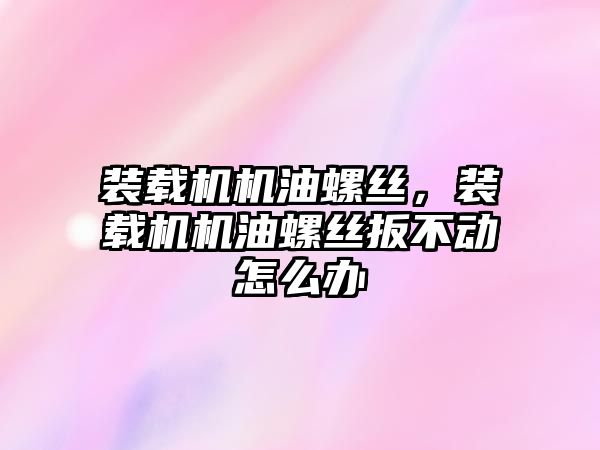 装载机机油螺丝，装载机机油螺丝扳不动怎么办